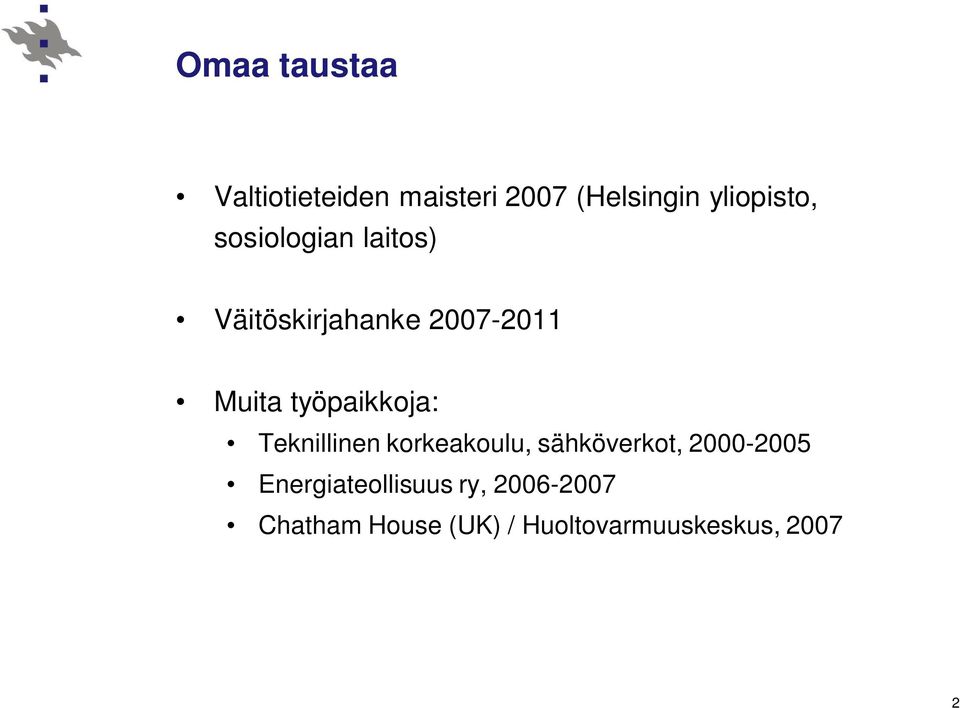 Omaa taustaa

• Valtiotieteiden maisteri 2007 (Helsingin yliopisto, sosiologian laitos)

• Väitöskirjahanke 2007-2011

• Muita työpaikkoja:
  • Teknillinen korkeakoulu, sähköverkot, 2000-2005
  • Energiateollisuus ry, 2006-2007
  • Chatham House (UK) / Huoltovarmuuskeskus, 2007

2